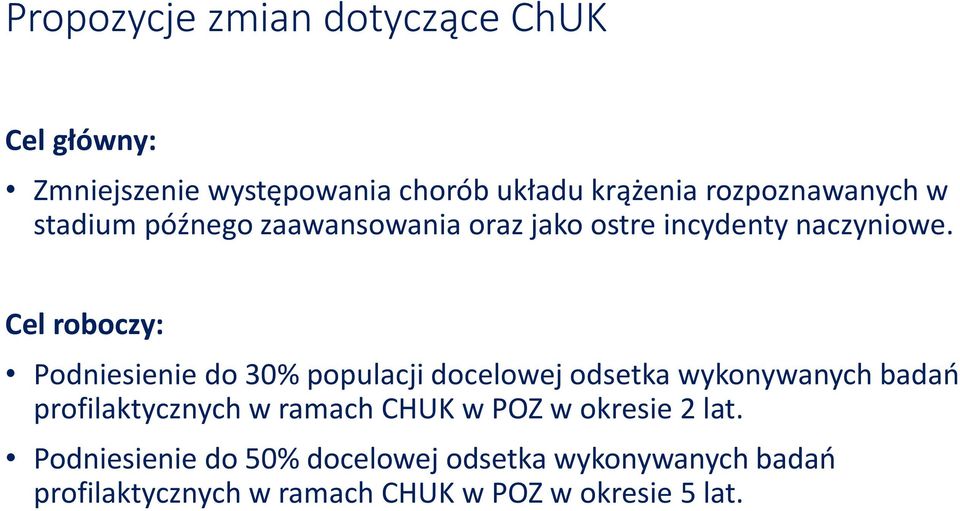 Propozycje zmian dotyczące ChUK

Cel główny:

• Zmniejszenie występowania chorób układu krążenia rozpoznawanych w stadium późnego zaawansowania oraz jako ostre incydenty naczyniowe.

Cel roboczy:

• Podniesienie do 30% populacji docelowej odsetka wykonywanych badań profilaktycznych w ramach CHUK w POZ w okresie 2 lat.

• Podniesienie do 50% docelowej odsetka wykonywanych badań profilaktycznych w ramach CHUK w POZ w okresie 5 lat.